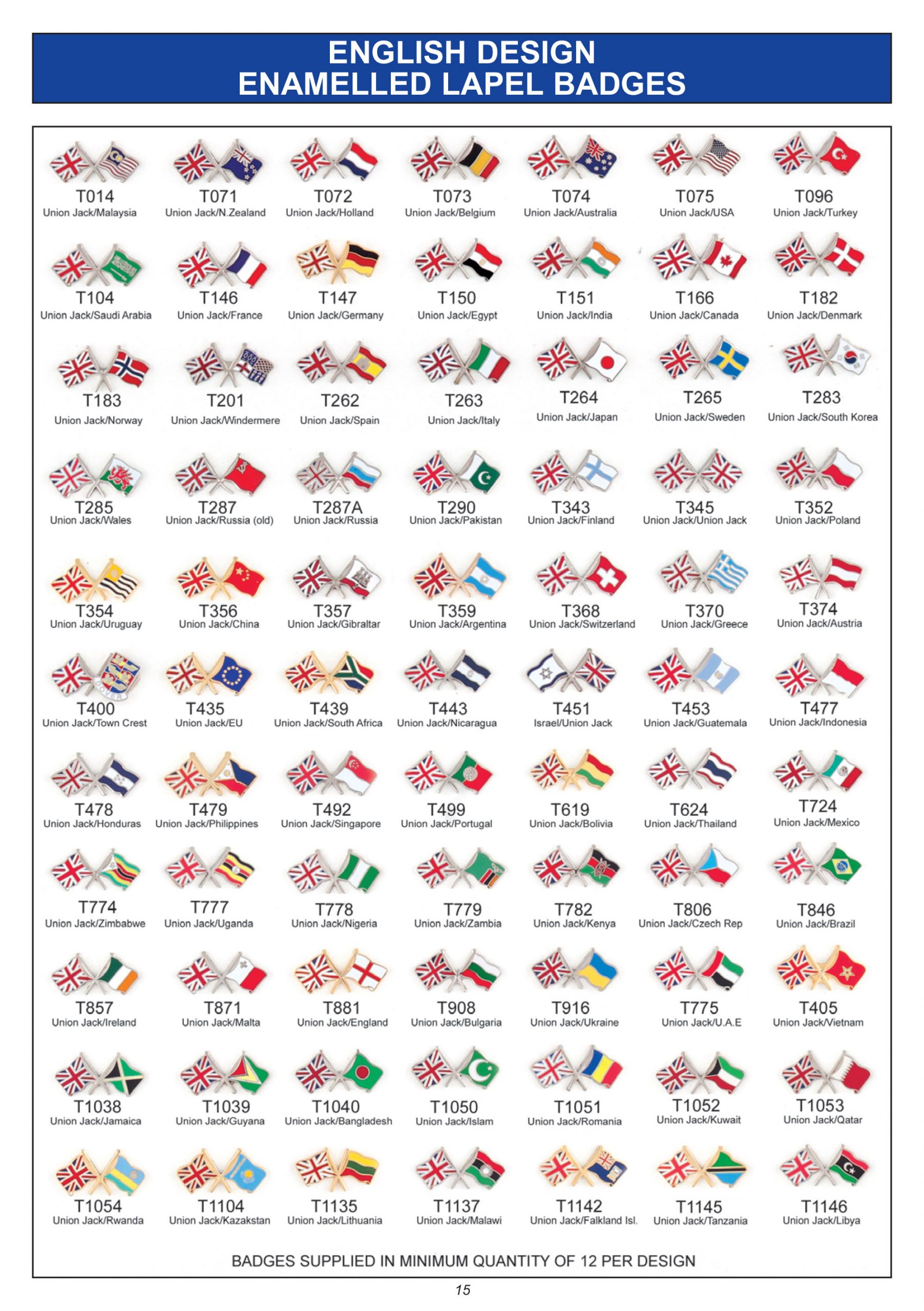 ENGLISH DESIGN
ENAMELLED LAPEL BADGES

T014
Union Jack/Malaysia

T071
Union Jack/N.Zealand

T072
Union Jack/Holland

T073
Union Jack/Belgium

T074
Union Jack/Australia

T075
Union Jack/USA

T096
Union Jack/Turkey

T104
Union Jack/Saudi Arabia

T146
Union Jack/France

T147
Union Jack/Germany

T150
Union Jack/Egypt

T151
Union Jack/India

T166
Union Jack/Canada

T182
Union Jack/Denmark

T183
Union Jack/Norway

T201
Union Jack/Windermere

T262
Union Jack/Spain

T263
Union Jack/Italy

T264
Union Jack/Japan

T265
Union Jack/Sweden

T283
Union Jack/South Korea

T285
Union Jack/Wales

T287
Union Jack/Russia (old)

T287A
Union Jack/Russia

T290
Union Jack/Pakistan

T343
Union Jack/Finland

T345
Union Jack/Union Jack

T352
Union Jack/Poland

T354
Union Jack/Uruguay

T356
Union Jack/China

T357
Union Jack/Gibraltar

T359
Union Jack/Argentina

T368
Union Jack/Switzerland

T370
Union Jack/Greece

T374
Union Jack/Austria

T400
Union Jack/Town Crest

T435
Union Jack/EU

T439
Union Jack/South Africa

T443
Union Jack/Nicaragua

T451
Israel/Union Jack

T453
Union Jack/Guatemala

T477
Union Jack/Indonesia

T478
Union Jack/Honduras

T479
Union Jack/Philippines

T492
Union Jack/Singapore

T499
Union Jack/Portugal

T619
Union Jack/Bolivia

T624
Union Jack/Thailand

T724
Union Jack/Mexico

T774
Union Jack/Zimbabwe

T777
Union Jack/Uganda

T778
Union Jack/Nigeria

T779
Union Jack/Zambia

T782
Union Jack/Kenya

T806
Union Jack/Czech Rep

T846
Union Jack/Brazil

T857
Union Jack/Ireland

T871
Union Jack/Malta

T881
Union Jack/England

T908
Union Jack/Bulgaria

T916
Union Jack/Ukraine

T775
Union Jack/U.A.E

T405
Union Jack/Vietnam

T1038
Union Jack/Jamaica

T1039
Union Jack/Guyana

T1040
Union Jack/Bangladesh

T1050
Union Jack/Islam

T1051
Union Jack/Romania

T1052
Union Jack/Kuwait

T1053
Union Jack/Qatar

T1054
Union Jack/Rwanda

T1104
Union Jack/Kazakstan

T1135
Union Jack/Lithuania

T1137
Union Jack/Malawi

T1142
Union Jack/Falkland Isl.

T1145
Union Jack/Tanzania

T1146
Union Jack/Libya

BADGES SUPPLIED IN MINIMUM QUANTITY OF 12 PER DESIGN

15